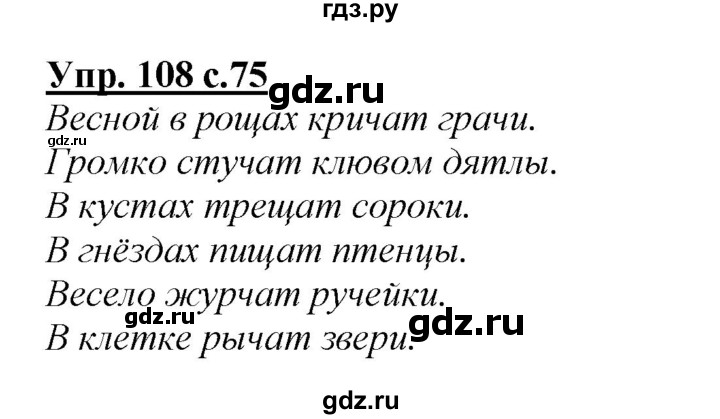 гдз.ру

Упр. 108 с.75 gdz.ru

Весной в рощах кричат грачи.
gdz.ru
Громко стучат клювом дятлы.
В кустах трещат сороки.
В гнёздах пищат птенцы.
Весело журчат ручейки.
gdz.ru gdz.ru
В клетке рычат звери.

gdz.ru